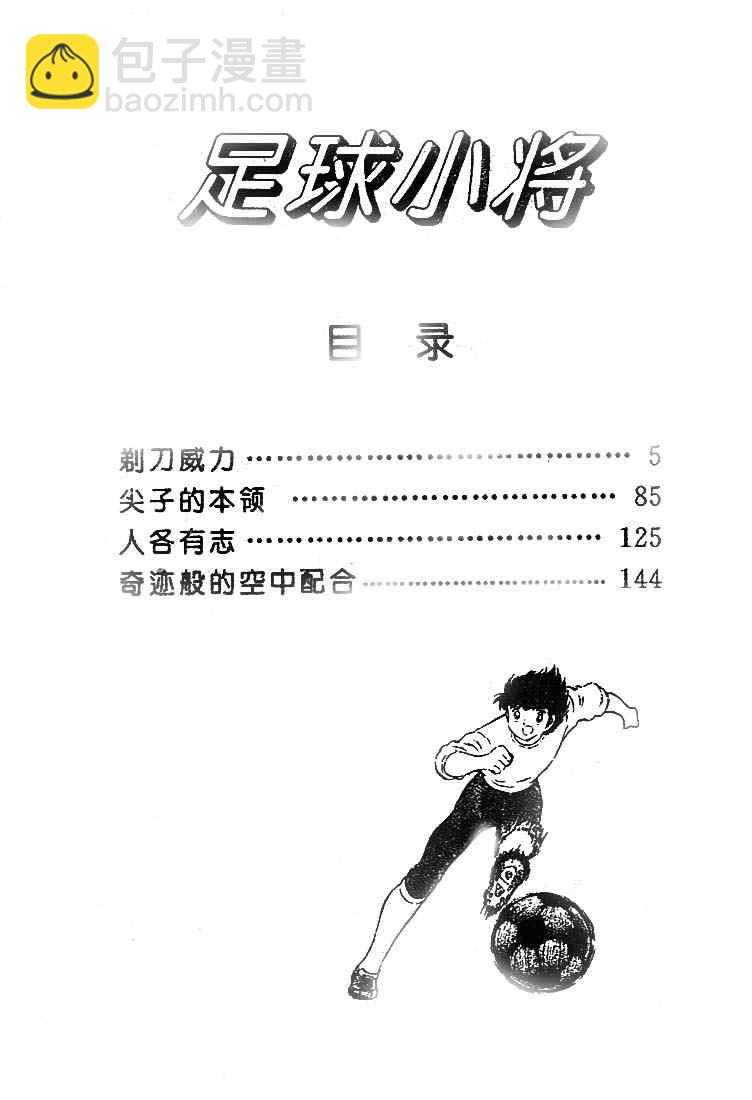 足球小将

目 录

剃刀威力 5
尖子的本领 85
人各有志 125
奇迹般的空中配合 144

包子漫畫
baozimh.com